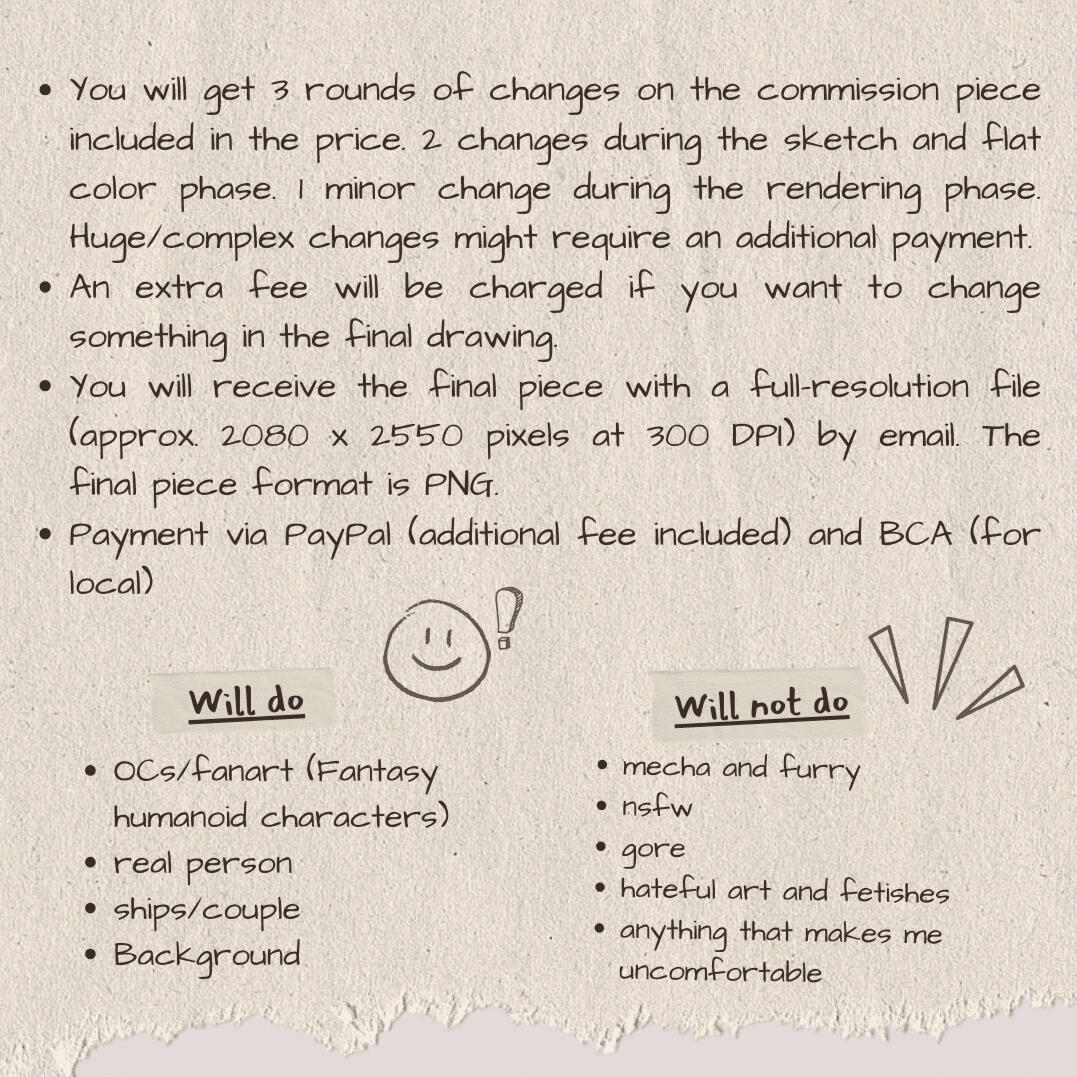 • You will get 3 rounds of changes on the commission piece included in the price. 2 changes during the sketch and flat color phase. 1 minor change during the rendering phase. Huge/complex changes might require an additional payment.
• An extra fee will be charged if you want to change something in the final drawing.
• You will receive the final piece with a full-resolution file (approx. 2080 x 2550 pixels at 300 DPI) by email. The final piece format is PNG.
• Payment via PayPal (additional fee included) and BCA (for local)

Will do

• OCs/fanart (Fantasy humanoid characters)
• real person
• ships/couple
• Background

Will not do

• mecha and furry
• nsfw
• gore
• hateful art and fetishes
• anything that makes me uncomfortable